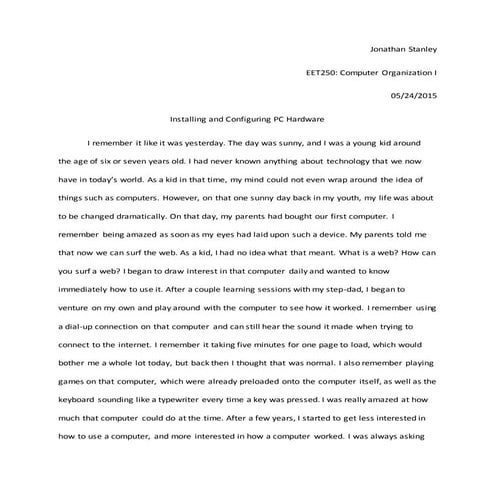 Jonathan Stanley

EET250: Computer Organization I

05/24/2015

Installing and Configuring PC Hardware

I remember it like it was yesterday. The day was sunny, and I was a young kid around the age of six or seven years old. I had never known anything about technology that we now have in today's world. As a kid in that time, my mind could not even wrap around the idea of things such as computers. However, on that one sunny day back in my youth, my life was about to be changed dramatically. On that day, my parents had bought our first computer. I remember being amazed as soon as my eyes had laid upon such a device. My parents told me that now we can surf the web. As a kid, I had no idea what that meant. What is a web? How can you surf a web? I began to draw interest in that computer daily and wanted to know immediately how to use it. After a couple learning sessions with my step-dad, I began to venture on my own and play around with the computer to see how it worked. I remember using a dial-up connection on that computer and can still hear the sound it made when trying to connect to the internet. I remember it taking five minutes for one page to load, which would bother me a whole lot today, but back then I thought that was normal. I also remember playing games on that computer, which were already preloaded onto the computer itself, as well as the keyboard sounding like a typewriter every time a key was pressed. I was really amazed at how much that computer could do at the time. After a few years, I started to get less interested in how to use a computer, and more interested in how a computer worked. I was always asking